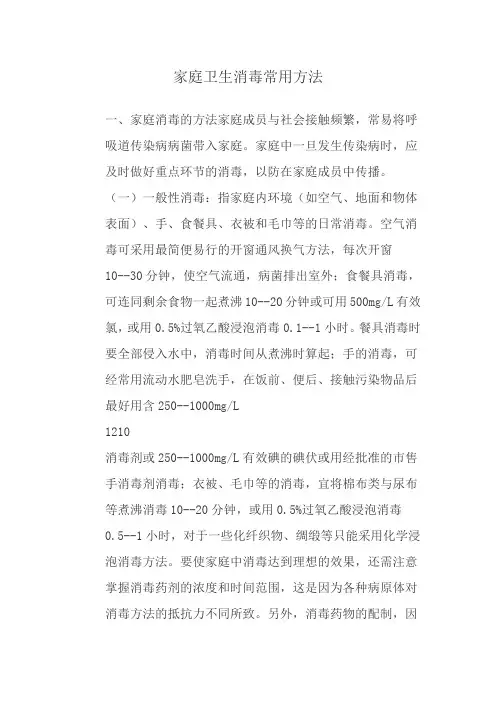 家庭卫生消毒常用方法

一、家庭消毒的方法家庭成员与社会接触频繁，常易将呼吸道传染病病菌带入家庭。家庭中一旦发生传染病时，应及时做好重点环节的消毒，以防在家庭成员中传播。

（一）一般性消毒：指家庭内环境（如空气、地面和物体表面）、手、食餐具、衣被和毛巾等的日常消毒。空气消毒可采用最简便易行的开窗通风换气方法，每次开窗10--30分钟，使空气流通，病菌排出室外；食餐具消毒，可连同剩余食物一起煮沸10--20分钟或可用500mg/L有效氯，或用0.5%过氧乙酸浸泡消毒0.1--1小时。餐具消毒时要全部侵入水中，消毒时间从煮沸时算起；手的消毒，可经常用流动水肥皂洗手，在饭前、便后、接触污染物品后最好用含250--1000mg/L

1210

消毒剂或250--1000mg/L有效碘的碘伏或用经批准的市售手消毒剂消毒；衣被、毛巾等的消毒，宜将棉布类与尿布等煮沸消毒10--20分钟，或用0.5%过氧乙酸浸泡消毒0.5--1小时，对于一些化纤织物、绸缎等只能采用化学浸泡消毒方法。要使家庭中消毒达到理想的效果，还需注意掌握消毒药剂的浓度和时间范围，这是因为各种病原体对消毒方法的抵抗力不同所致。另外，消毒药物的配制，因